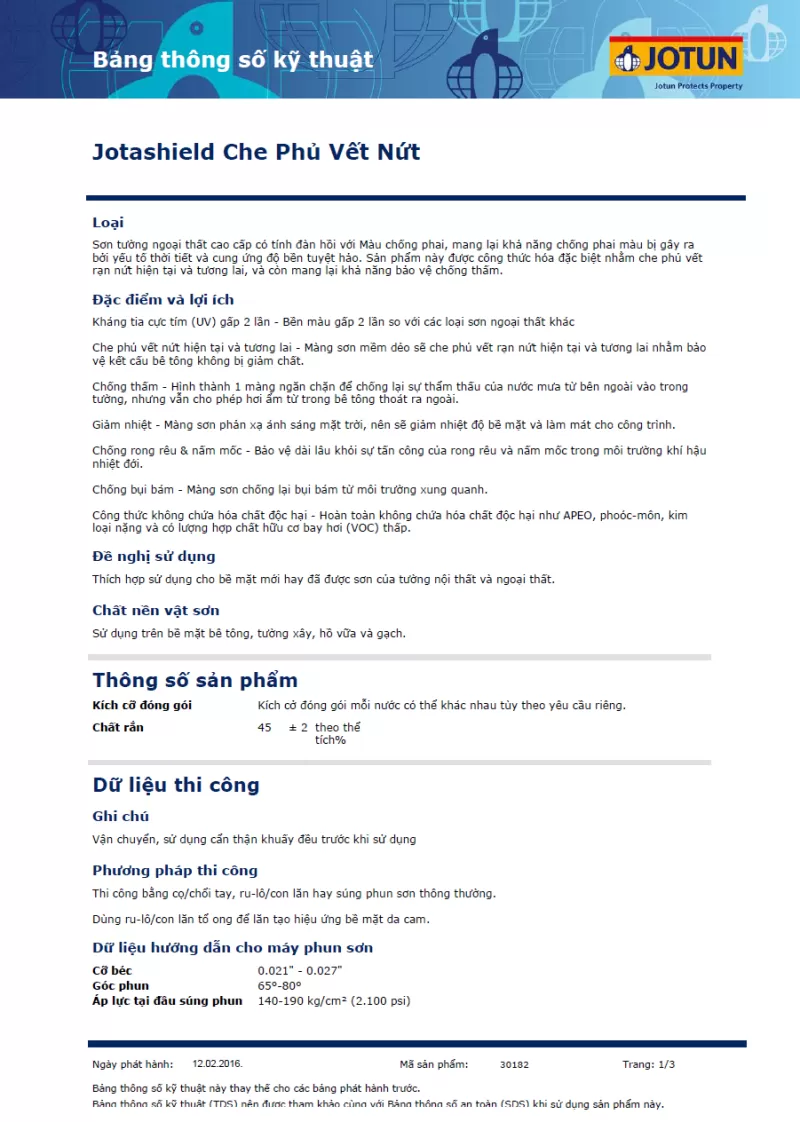 Bảng thông số kỹ thuật

JOTUN
Jotun Protects Property

Jotashield Che Phủ Vết Nứt

Loại

Sơn tường ngoại thất cao cấp có tính đàn hồi với Màu chống phai, mang lại khả năng chống phai màu bị gây ra bởi yếu tố thời tiết và cung ứng độ bền tuyệt hảo. Sản phẩm này được công thức hóa đặc biệt nhằm che phủ vết rạn nứt hiện tại và tương lai, và còn mang lại khả năng bảo vệ chống thấm.

Đặc điểm và lợi ích

Kháng tia cực tím (UV) gấp 2 lần - Bền màu gấp 2 lần so với các loại sơn ngoại thất khác

Che phủ vết nứt hiện tại và tương lai - Màng sơn mềm dẻo sẽ che phủ vết rạn nứt hiện tại và tương lai nhằm bảo vệ kết cấu bê tông không bị giảm chất.

Chống thấm - Hình thành 1 màng ngăn chặn để chống lại sự thẩm thấu của nước mưa từ bên ngoài vào trong tường, nhưng vẫn cho phép hơi ẩm từ trong bê tông thoát ra ngoài.

Giảm nhiệt - Màng sơn phản xạ ánh sáng mặt trời, nên sẽ giảm nhiệt độ bề mặt và làm mát cho công trình.

Chống rong rêu & nấm mốc - Bảo vệ dài lâu khỏi sự tấn công của rong rêu và nấm mốc trong môi trường khí hậu nhiệt đới.

Chống bụi bám - Màng sơn chống lại bụi bám từ môi trường xung quanh.

Công thức không chứa hóa chất độc hại - Hoàn toàn không chứa hóa chất độc hại như APEO, phoóc-môn, kim loại nặng và có lượng hợp chất hữu cơ bay hơi (VOC) thấp.

Đề nghị sử dụng

Thích hợp sử dụng cho bề mặt mới hay đã được sơn của tường nội thất và ngoại thất.

Chất nền vật sơn

Sử dụng trên bề mặt bê tông, tường xây, hồ vữa và gạch.

Thông số sản phẩm

Kích cỡ đóng gói	Kích cỡ đóng gói mỗi nước có thể khác nhau tùy theo yêu cầu riêng.
Chất rắn	45	± 2	theo thể tích%

Dữ liệu thi công

Ghi chú

Vận chuyển, sử dụng cẩn thận khuấy đều trước khi sử dụng

Phương pháp thi công

Thi công bằng cọ/chổi tay, ru-lô/con lăn hay súng phun sơn thông thường.

Dùng ru-lô/con lăn tổ ong để lăn tạo hiệu ứng bề mặt da cam.

Dữ liệu hướng dẫn cho máy phun sơn

Cỡ béc	0.021" - 0.027"
Góc phun	65°-80°
Áp lực tại đầu súng phun	140-190 kg/cm² (2.100 psi)

Ngày phát hành: 12.02.2016.	Mã sản phẩm: 30182	Trang: 1/3

Bảng thông số kỹ thuật này thay thế cho các bảng phát hành trước.
Bảng thông số kỹ thuật (TDS) nên được tham khảo cùng với Bảng thông số an toàn (SDS) khi sử dụng sản phẩm này.